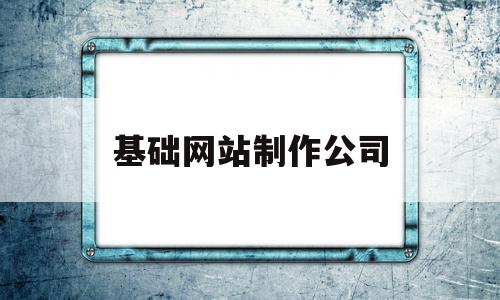 基础网站制作公司